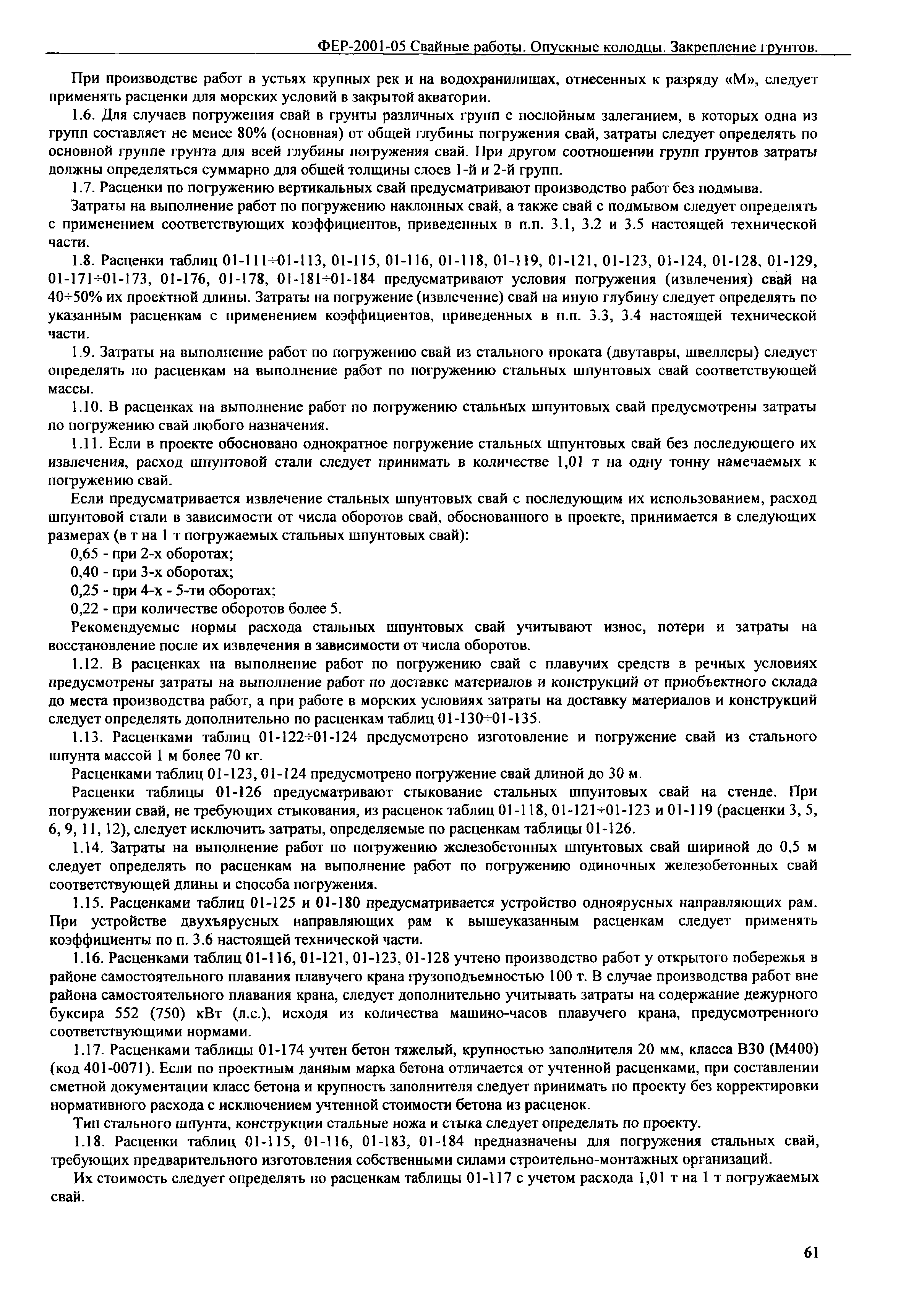 ФЕР-2001-05 Свайные работы. Опускные колодцы. Закрепление грунтов.

При производстве работ в устьях крупных рек и на водохранилищах, отнесенных к разряду «М», следует применять расценки для морских условий в закрытой акватории.

1.6. Для случаев погружения свай в грунты различных групп с послойным залеганием, в которых одна из групп составляет не менее 80% (основная) от общей глубины погружения свай, затраты следует определять по основной группе грунта для всей глубины погружения свай. При другом соотношении групп грунтов затраты должны определяться суммарно для общей толщины слоев 1-й и 2-й групп.

1.7. Расценки по погружению вертикальных свай предусматривают производство работ без подмыва.

Затраты на выполнение работ по погружению наклонных свай, а также свай с подмывом следует определять с применением соответствующих коэффициентов, приведенных в п.п. 3.1, 3.2 и 3.5 настоящей технической части.

1.8. Расценки таблиц 01-111÷01-113, 01-115, 01-116, 01-118, 01-119, 01-121, 01-123, 01-124, 01-128, 01-129, 01-171÷01-173, 01-176, 01-178, 01-181÷01-184 предусматривают условия погружения (извлечения) свай на 40÷50% их проектной длины. Затраты на погружение (извлечение) свай на иную глубину следует определять по указанным расценкам с применением коэффициентов, приведенных в п.п. 3.3, 3.4 настоящей технической части.

1.9. Затраты на выполнение работ по погружению свай из стального проката (двутавры, швеллеры) следует определять по расценкам на выполнение работ по погружению стальных шпунтовых свай соответствующей массы.

1.10. В расценках на выполнение работ по погружению стальных шпунтовых свай предусмотрены затраты по погружению свай любого назначения.

1.11. Если в проекте обосновано однократное погружение стальных шпунтовых свай без последующего их извлечения, расход шпунтовой стали следует принимать в количестве 1,01 т на одну тонну намечаемых к погружению свай.

Если предусматривается извлечение стальных шпунтовых свай с последующим их использованием, расход шпунтовой стали в зависимости от числа оборотов свай, обоснованного в проекте, принимается в следующих размерах (в т на 1 т погружаемых стальных шпунтовых свай):

0,65 - при 2-х оборотах;

0,40 - при 3-х оборотах;

0,25 - при 4-х - 5-ти оборотах;

0,22 - при количестве оборотов более 5.

Рекомендуемые нормы расхода стальных шпунтовых свай учитывают износ, потери и затраты на восстановление после их извлечения в зависимости от числа оборотов.

1.12. В расценках на выполнение работ по погружению свай с плавучих средств в речных условиях предусмотрены затраты на выполнение работ по доставке материалов и конструкций от приобъектного склада до места производства работ, а при работе в морских условиях затраты на доставку материалов и конструкций следует определять дополнительно по расценкам таблиц 01-130÷01-135.

1.13. Расценками таблиц 01-122÷01-124 предусмотрено изготовление и погружение свай из стального шпунта массой 1 м более 70 кг.

Расценками таблиц 01-123, 01-124 предусмотрено погружение свай длиной до 30 м.

Расценки таблицы 01-126 предусматривают стыкование стальных шпунтовых свай на стенде. При погружении свай, не требующих стыкования, из расценок таблиц 01-118, 01-121÷01-123 и 01-119 (расценки 3, 5, 6, 9, 11, 12), следует исключить затраты, определяемые по расценкам таблицы 01-126.

1.14. Затраты на выполнение работ по погружению железобетонных шпунтовых свай шириной до 0,5 м следует определять по расценкам на выполнение работ по погружению одиночных железобетонных свай соответствующей длины и способа погружения.

1.15. Расценками таблиц 01-125 и 01-180 предусматривается устройство одноярусных направляющих рам. При устройстве двухъярусных направляющих рам к вышеуказанным расценкам следует применять коэффициенты по п. 3.6 настоящей технической части.

1.16. Расценками таблиц 01-116, 01-121, 01-123, 01-128 учтено производство работ у открытого побережья в районе самостоятельного плавания плавучего крана грузоподъемностью 100 т. В случае производства работ вне района самостоятельного плавания крана, следует дополнительно учитывать затраты на содержание дежурного буксира 552 (750) кВт (л.с.), исходя из количества машино-часов плавучего крана, предусмотренного соответствующими нормами.

1.17. Расценками таблицы 01-174 учтен бетон тяжелый, крупностью заполнителя 20 мм, класса В30 (М400) (код 401-0071). Если по проектным данным марка бетона отличается от учтенной расценками, при составлении сметной документации класс бетона и крупность заполнителя следует принимать по проекту без корректировки нормативного расхода с исключением учтенной стоимости бетона из расценок.

Тип стального шпунта, конструкции стальные ножа и стыка следует определять по проекту.

1.18. Расценки таблиц 01-115, 01-116, 01-183, 01-184 предназначены для погружения стальных свай, требующих предварительного изготовления собственными силами строительно-монтажных организаций.

Их стоимость следует определять по расценкам таблицы 01-117 с учетом расхода 1,01 т на 1 т погружаемых свай.

61